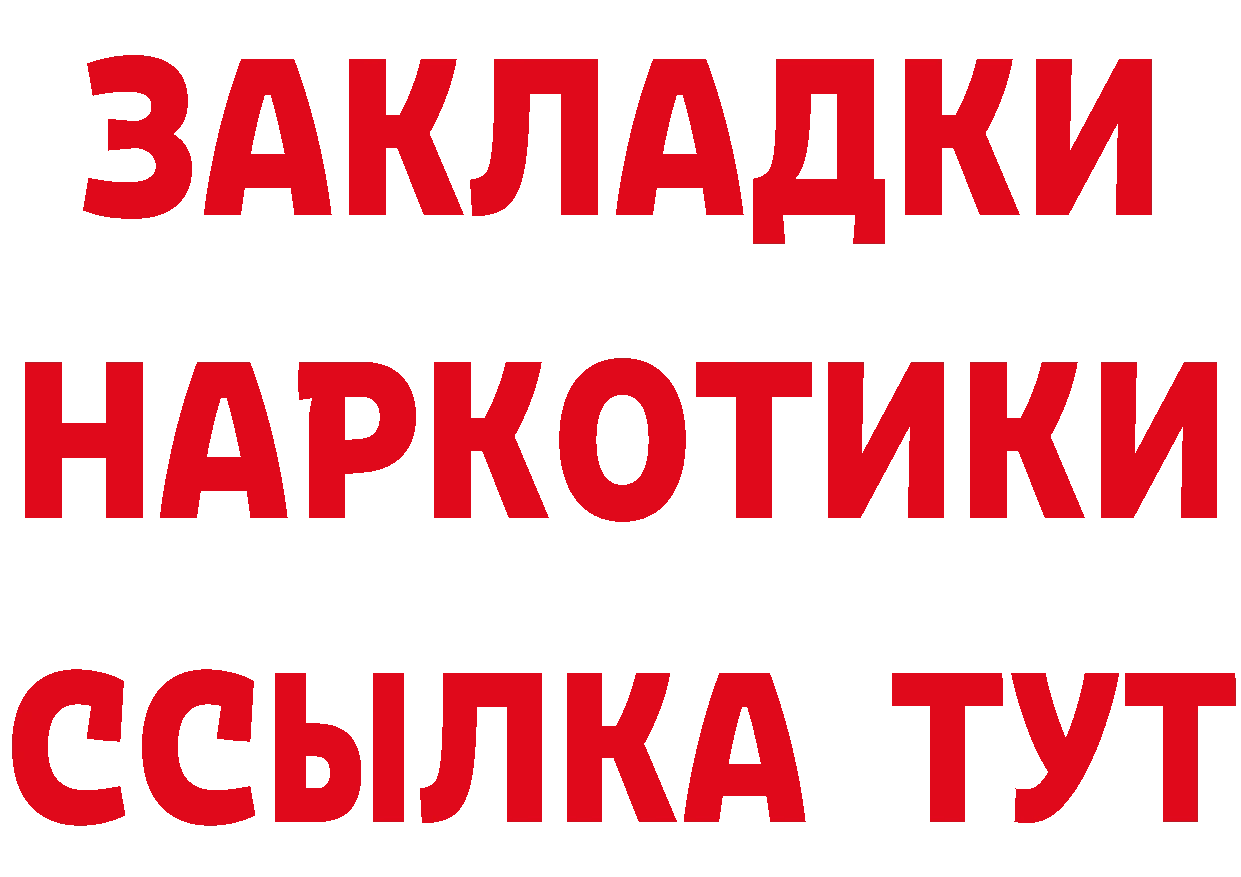 ЗАКЛАДКИ НАРКОТИКИ ССЫЛКА ТУТ